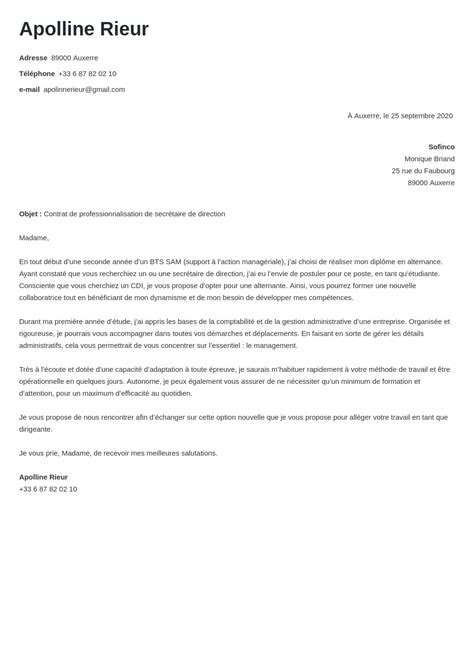 Apolline Rieur

Adresse 89000 Auxerre

Téléphone +33 6 87 82 02 10

e-mail apolinnerieur@gmail.com

À Auxerre, le 25 septembre 2020

Sofinco
Monique Briand
25 rue du Faubourg
89000 Auxerre

Objet : Contrat de professionnalisation de secrétaire de direction

Madame,

En tout début d'une seconde année d'un BTS SAM (support à l'action managériale), j'ai choisi de réaliser mon diplôme en alternance. Ayant constaté que vous recherchiez un ou une secrétaire de direction, j'ai eu l'envie de postuler pour ce poste, en tant qu'étudiante. Consciente que vous cherchiez un CDI, je vous propose d'opter pour une alternante. Ainsi, vous pourrez former une nouvelle collaboratrice tout en bénéficiant de mon dynamisme et de mon besoin de développer mes compétences.

Durant ma première année d'étude, j'ai appris les bases de la comptabilité et de la gestion administrative d'une entreprise. Organisée et rigoureuse, je pourrais vous accompagner dans toutes vos démarches et déplacements. En faisant en sorte de gérer les détails administratifs, cela vous permettrait de vous concentrer sur l'essentiel : le management.

Très à l'écoute et dotée d'une capacité d'adaptation à toute épreuve, je saurais m'habituer rapidement à votre méthode de travail et être opérationnelle en quelques jours. Autonome, je peux également vous assurer de ne nécessiter qu'un minimum de formation et d'attention, pour un maximum d'efficacité au quotidien.

Je vous propose de nous rencontrer afin d'échanger sur cette option nouvelle que je vous propose pour alléger votre travail en tant que dirigeante.

Je vous prie, Madame, de recevoir mes meilleures salutations.

Apolline Rieur
+33 6 87 82 02 10